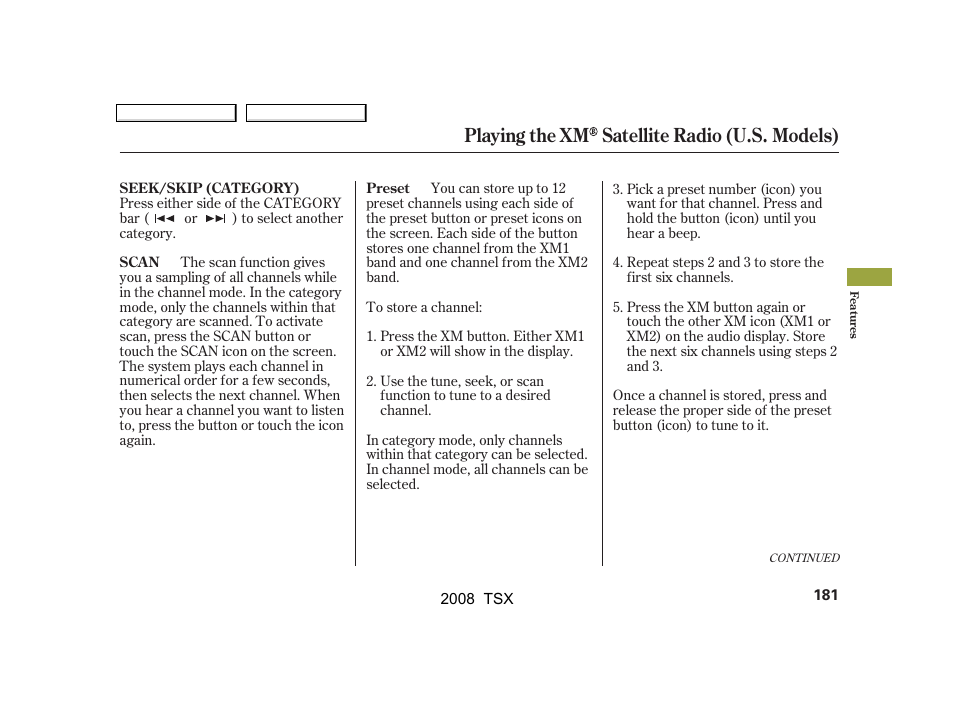 Playing the XM® Satellite Radio (U.S. Models)

SEEK/SKIP (CATEGORY)
Press either side of the CATEGORY bar ( ⏮ or ⏭ ) to select another category.

SCAN The scan function gives you a sampling of all channels while in the channel mode. In the category mode, only the channels within that category are scanned. To activate scan, press the SCAN button or touch the SCAN icon on the screen. The system plays each channel in numerical order for a few seconds, then selects the next channel. When you hear a channel you want to listen to, press the button or touch the icon again.

Preset You can store up to 12 preset channels using each side of the preset button or preset icons on the screen. Each side of the button stores one channel from the XM1 band and one channel from the XM2 band.

To store a channel:

1. Press the XM button. Either XM1 or XM2 will show in the display.

2. Use the tune, seek, or scan function to tune to a desired channel.

In category mode, only channels within that category can be selected. In channel mode, all channels can be selected.

3. Pick a preset number (icon) you want for that channel. Press and hold the button (icon) until you hear a beep.

4. Repeat steps 2 and 3 to store the first six channels.

5. Press the XM button again or touch the other XM icon (XM1 or XM2) on the audio display. Store the next six channels using steps 2 and 3.

Once a channel is stored, press and release the proper side of the preset button (icon) to tune to it.

Features

CONTINUED

2008 TSX

181